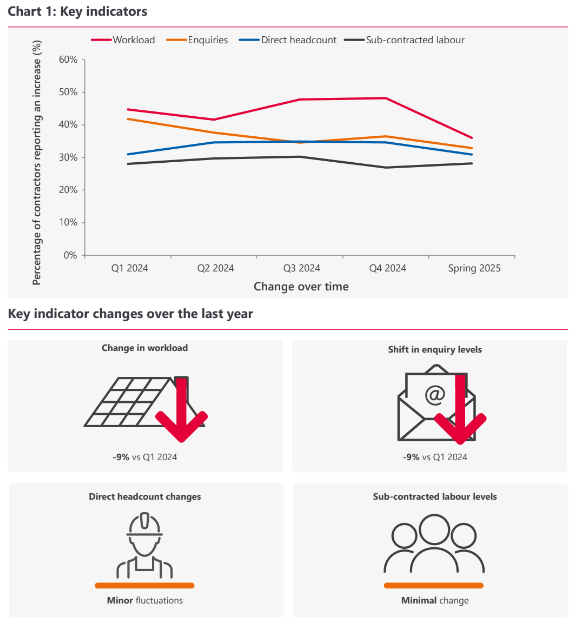 Chart 1: Key indicators

Workload Enquiries Direct headcount Sub-contracted labour

Percentage of contractors reporting an increase (%)

60%
50%
40%
30%
20%
10%
0%

Q1 2024 Q2 2024 Q3 2024 Q4 2024 Spring 2025

Change over time

Key indicator changes over the last year

Change in workload

-9% vs Q1 2024

Shift in enquiry levels

@

-9% vs Q1 2024

Direct headcount changes

Minor fluctuations

Sub-contracted labour levels

Minimal change